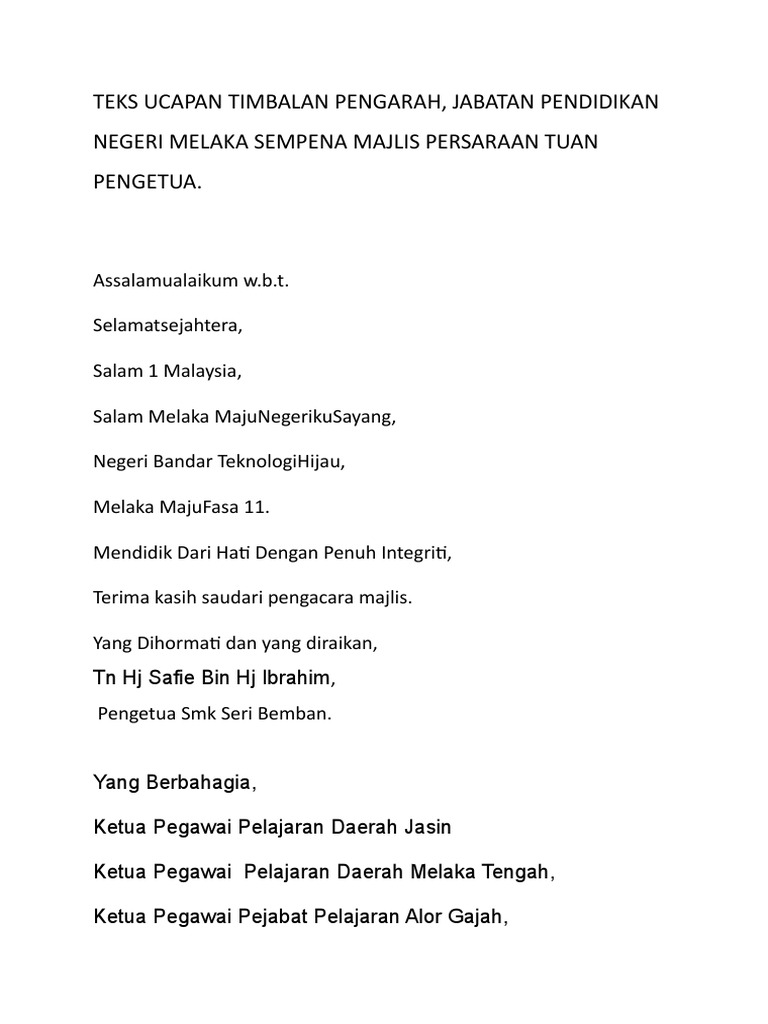 TEKS UCAPAN TIMBALAN PENGARAH, JABATAN PENDIDIKAN NEGERI MELAKA SEMPENA MAJLIS PERSARAAN TUAN PENGETUA.

Assalamualaikum w.b.t.

Selamatsejahtera,

Salam 1 Malaysia,

Salam Melaka MajuNegerikuSayang,

Negeri Bandar TeknologiHijau,

Melaka MajuFasa 11.

Mendidik Dari Hati Dengan Penuh Integriti,

Terima kasih saudari pengacara majlis.

Yang Dihormati dan yang diraikan,
Tn Hj Safie Bin Hj Ibrahim,
Pengetua Smk Seri Bemban.

Yang Berbahagia,

Ketua Pegawai Pelajaran Daerah Jasin

Ketua Pegawai Pelajaran Daerah Melaka Tengah,

Ketua Pegawai Pejabat Pelajaran Alor Gajah,